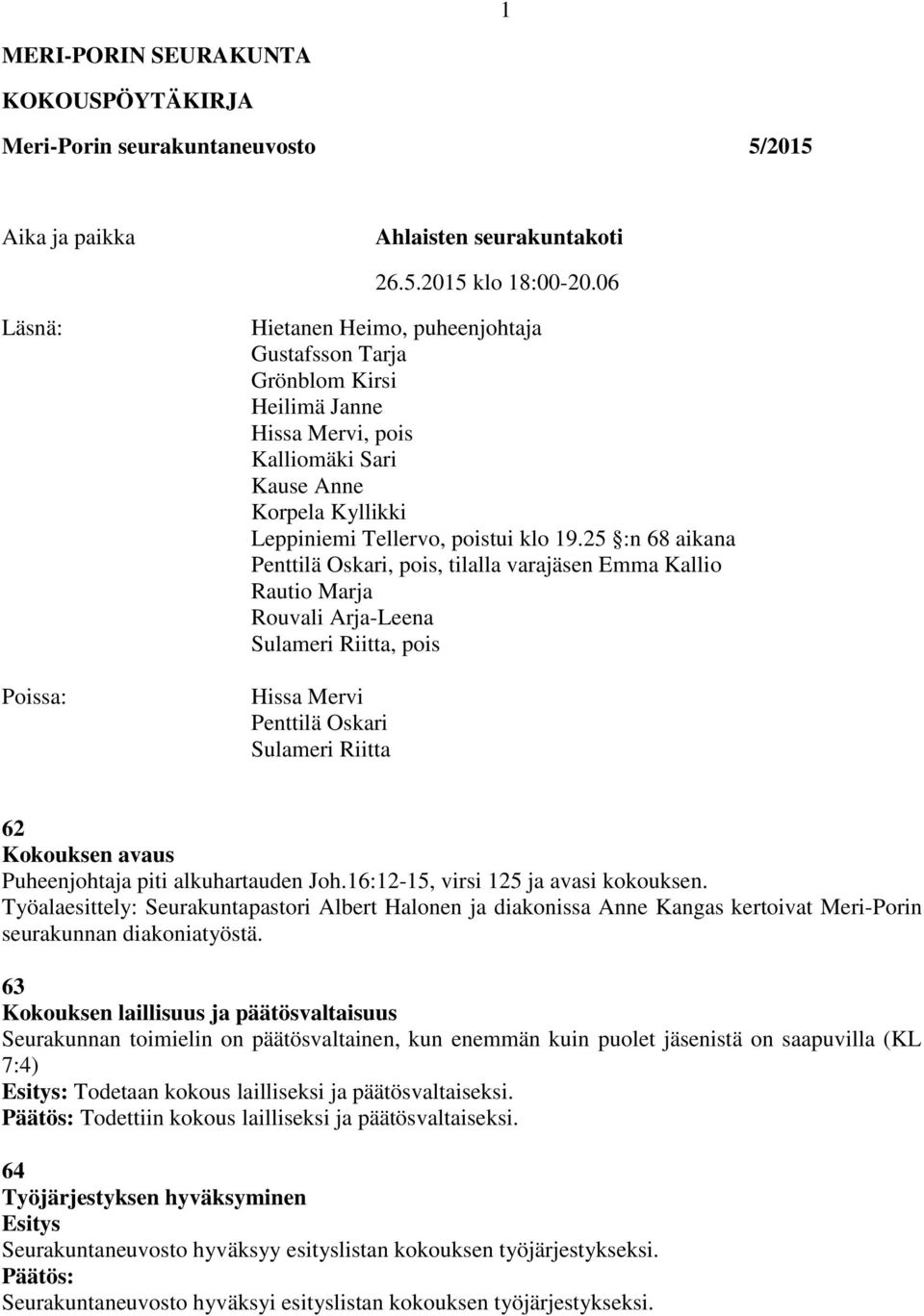 1

MERI-PORIN SEURAKUNTA

KOKOUSPÖYTÄKIRJA

Meri-Porin seurakuntaneuvosto 5/2015

Aika ja paikka

Ahlaisten seurakuntakoti

26.5.2015 klo 18:00-20.06

Läsnä:

Hietanen Heimo, puheenjohtaja
Gustafsson Tarja
Grönblom Kirsi
Heilimä Janne
Hissa Mervi, pois
Kalliomäki Sari
Kause Anne
Korpela Kyllikki
Leppiniemi Tellervo, poistui klo 19.25 §:n 68 aikana
Penttilä Oskari, pois, tilalla varajäsen Emma Kallio
Rautio Marja
Rouvali Arja-Leena
Sulameri Riitta, pois

Poissa:

Hissa Mervi
Penttilä Oskari
Sulameri Riitta

62
Kokouksen avaus
Puheenjohtaja piti alkuhartauden Joh.16:12-15, virsi 125 ja avasi kokouksen.
Työalaesittely: Seurakuntapastori Albert Halonen ja diakonissa Anne Kangas kertoivat Meri-Porin seurakunnan diakoniatyöstä.

63
Kokouksen laillisuus ja päätösvaltaisuus
Seurakunnan toimielin on päätösvaltainen, kun enemmän kuin puolet jäsenistä on saapuvilla (KL 7:4)
Esitys: Todetaan kokous lailliseksi ja päätösvaltaiseksi.
Päätös: Todettiin kokous lailliseksi ja päätösvaltaiseksi.

64
Työjärjestyksen hyväksyminen
Esitys
Seurakuntaneuvosto hyväksyy esityslistan kokouksen työjärjestykseksi.
Päätös:
Seurakuntaneuvosto hyväksyi esityslistan kokouksen työjärjestykseksi.